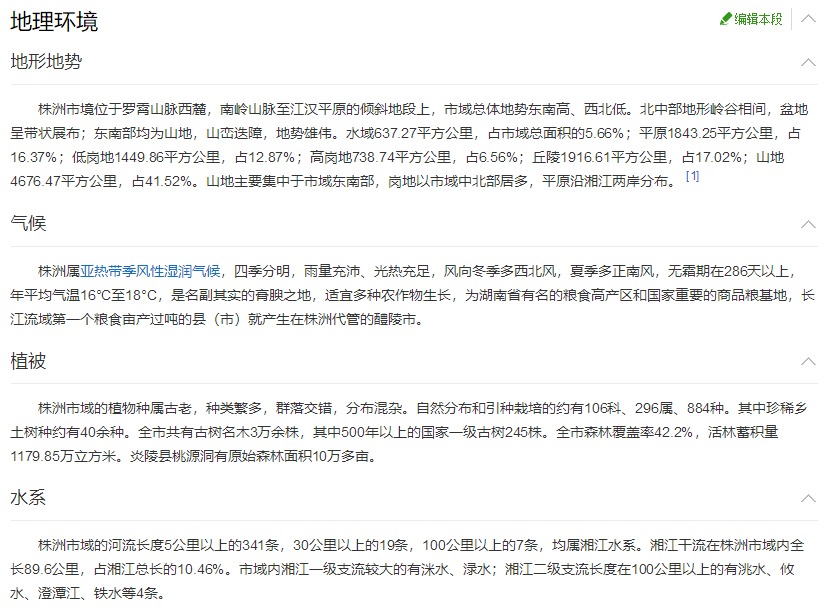 地理环境

编辑本段

地形地势

株洲市境位于罗霄山脉西麓，南岭山脉至江汉平原的倾斜地段上，市域总体地势东南高、西北低。北中部地形岭谷相间，盆地呈带状展布；东南部均为山地，山峦迭障，地势雄伟。水域637.27平方公里，占市域总面积的5.66%；平原1843.25平方公里，占16.37%；低岗地1449.86平方公里，占12.87%；高岗地738.74平方公里，占6.56%；丘陵1916.61平方公里，占17.02%；山地4676.47平方公里，占41.52%。山地主要集中于市域东南部，岗地以市域中北部居多，平原沿湘江两岸分布。[1]

气候

株洲属亚热带季风性湿润气候，四季分明，雨量充沛、光热充足，风向冬季多西北风，夏季多正南风，无霜期在286天以上，年平均气温16°C至18°C，是名副其实的膏腴之地，适宜多种农作物生长，为湖南省有名的粮食高产区和国家重要的商品粮基地，长江流域第一个粮食亩产过吨的县（市）就产生在株洲代管的醴陵市。

植被

株洲市域的植物种属古老，种类繁多，群落交错，分布混杂。自然分布和引种栽培的约有106科、296属、884种。其中珍稀乡土树种约有40余种。全市共有古树名木3万余株，其中500年以上的国家一级古树245株。全市森林覆盖率42.2%，活林蓄积量1179.85万立方米。炎陵县桃源洞有原始森林面积10万多亩。

水系

株洲市域的河流长度5公里以上的341条，30公里以上的19条，100公里以上的7条，均属湘江水系。湘江干流在株洲市域内全长89.6公里，占湘江总长的10.46%。市域内湘江一级支流较大的有洣水、渌水；湘江二级支流长度在100公里以上的有洮水、攸水、澄潭江、铁水等4条。